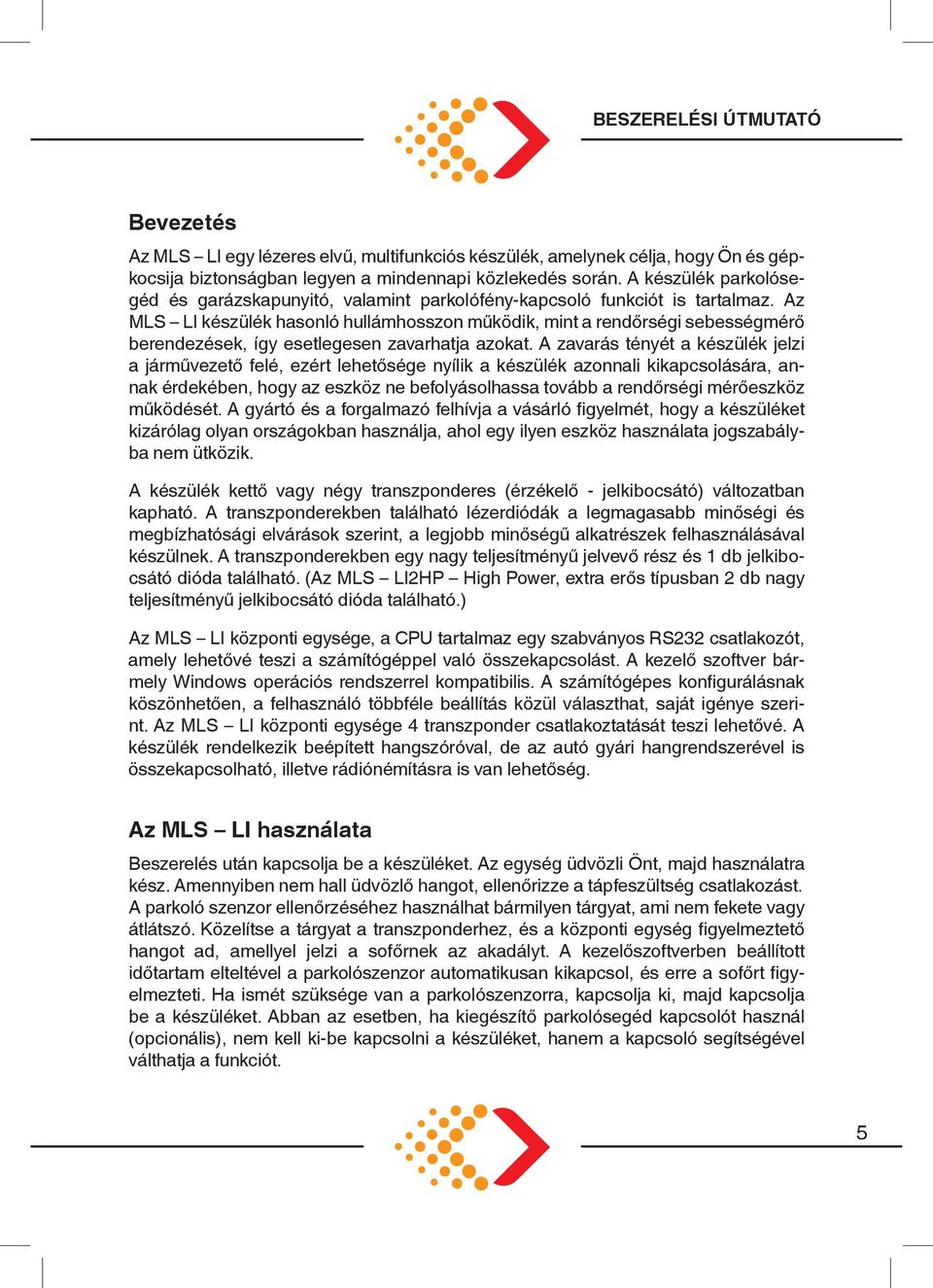 BESZERELÉSI ÚTMUTATÓ

Bevezetés

Az MLS – LI egy lézeres elvű, multifunkciós készülék, amelynek célja, hogy Ön és gépkocsija biztonságban legyen a mindennapi közlekedés során. A készülék parkolósegéd és garázskapunyitó, valamint parkolófény-kapcsoló funkciót is tartalmaz. Az MLS – LI készülék hasonló hullámhosszon működik, mint a rendőrségi sebességmérő berendezések, így esetlegesen zavarhatja azokat. A zavarás tényét a készülék jelzi a járművezető felé, ezért lehetősége nyílik a készülék azonnali kikapcsolására, annak érdekében, hogy az eszköz ne befolyásolhassa tovább a rendőrségi mérőeszköz működését. A gyártó és a forgalmazó felhívja a vásárló figyelmét, hogy a készüléket kizárólag olyan országokban használja, ahol egy ilyen eszköz használata jogszabályba nem ütközik.

A készülék kettő vagy négy transzponderes (érzékelő - jelkibocsátó) változatban kapható. A transzponderekben található lézerdiódák a legmagasabb minőségi és megbízhatósági elvárások szerint, a legjobb minőségű alkatrészek felhasználásával készülnek. A transzponderekben egy nagy teljesítményű jelvevő rész és 1 db jelkibocsátó dióda található. (Az MLS – LI2HP – High Power, extra erős típusban 2 db nagy teljesítményű jelkibocsátó dióda található.)

Az MLS – LI központi egysége, a CPU tartalmaz egy szabványos RS232 csatlakozót, amely lehetővé teszi a számítógéppel való összekapcsolást. A kezelő szoftver bármely Windows operációs rendszerrel kompatibilis. A számítógépes konfigurálásnak köszönhetően, a felhasználó többféle beállítás közül választhat, saját igénye szerint. Az MLS – LI központi egysége 4 transzponder csatlakoztatását teszi lehetővé. A készülék rendelkezik beépített hangszóróval, de az autó gyári hangrendszerével is összekapcsolható, illetve rádiónémításra is van lehetőség.

Az MLS – LI használata

Beszerelés után kapcsolja be a készüléket. Az egység üdvözli Önt, majd használatra kész. Amennyiben nem hall üdvözlő hangot, ellenőrizze a tápfeszültség csatlakozást. A parkoló szenzor ellenőrzéséhez használhat bármilyen tárgyat, ami nem fekete vagy átlátszó. Közelítse a tárgyat a transzponderhez, és a központi egység figyelmeztető hangot ad, amellyel jelzi a sofőrnek az akadályt. A kezelőszoftverben beállított időtartam elteltével a parkolószenzor automatikusan kikapcsol, és erre a sofőrt figyelmezteti. Ha ismét szüksége van a parkolószenzorra, kapcsolja ki, majd kapcsolja be a készüléket. Abban az esetben, ha kiegészítő parkolósegéd kapcsolót használ (opcionális), nem kell ki-be kapcsolni a készüléket, hanem a kapcsoló segítségével válthatja a funkciót.

5